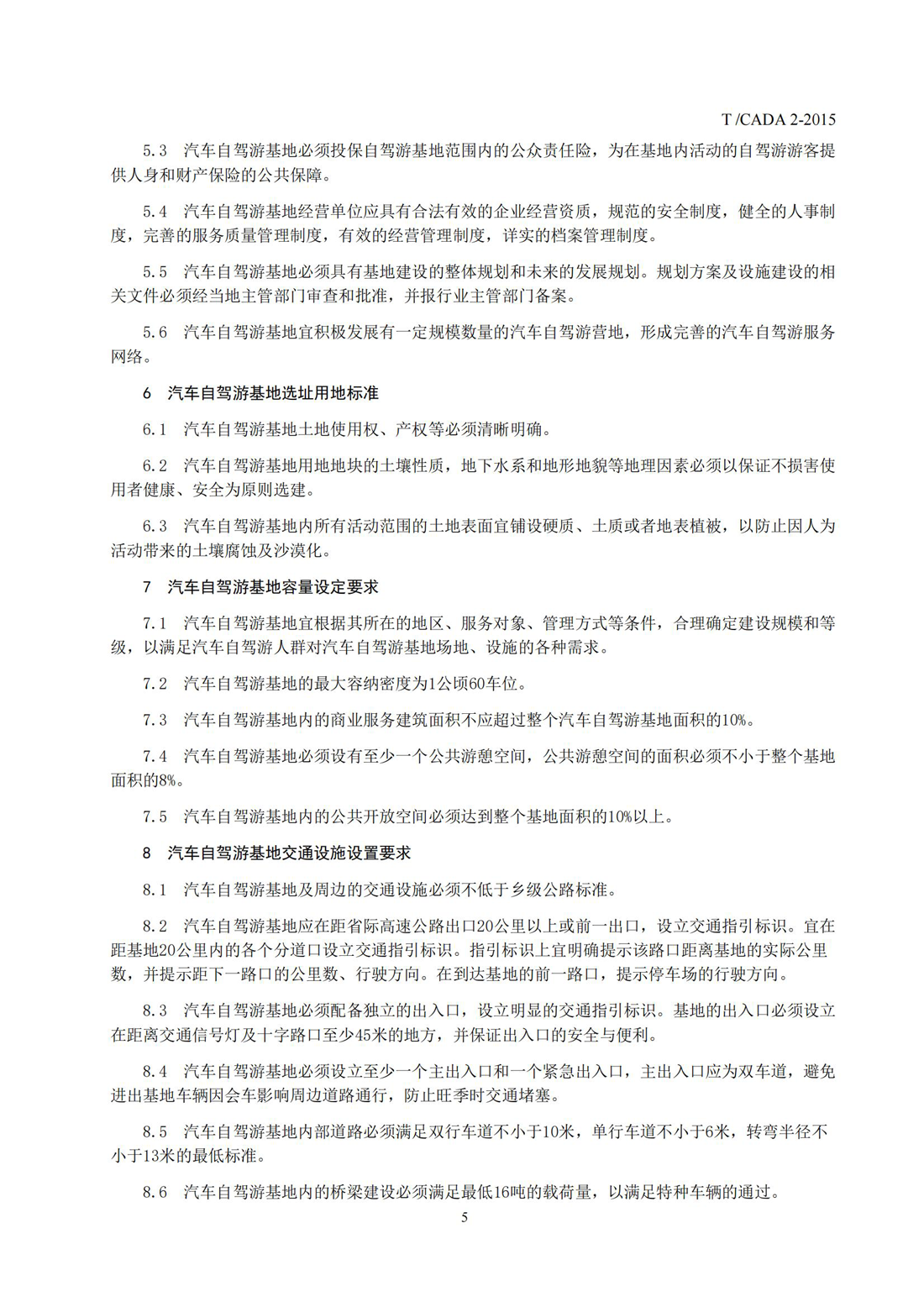 T /CADA 2-2015

5.3 汽车自驾游基地必须投保自驾游基地范围内的公众责任险，为在基地内活动的自驾游游客提供人身和财产保险的公共保障。

5.4 汽车自驾游基地经营单位应具有合法有效的企业经营资质，规范的安全制度，健全的人事制度，完善的服务质量管理制度，有效的经营管理制度，详实的档案管理制度。

5.5 汽车自驾游基地必须具有基地建设的整体规划和未来的发展规划。规划方案及设施建设的相关文件必须经当地主管部门审查和批准，并报行业主管部门备案。

5.6 汽车自驾游基地宜积极发展有一定规模数量的汽车自驾游营地，形成完善的汽车自驾游服务网络。

6 汽车自驾游基地选址用地标准

6.1 汽车自驾游基地土地使用权、产权等必须清晰明确。

6.2 汽车自驾游基地用地地块的土壤性质，地下水系和地形地貌等地理因素必须以保证不损害使用者健康、安全为原则选建。

6.3 汽车自驾游基地内所有活动范围的土地表面宜铺设硬质、土质或者地表植被，以防止因人为活动带来的土壤腐蚀及沙漠化。

7 汽车自驾游基地容量设定要求

7.1 汽车自驾游基地宜根据其所在的地区、服务对象、管理方式等条件，合理确定建设规模和等级，以满足汽车自驾游人群对汽车自驾游基地场地、设施的各种需求。

7.2 汽车自驾游基地的最大容纳密度为1公顷60车位。

7.3 汽车自驾游基地内的商业服务建筑面积不应超过整个汽车自驾游基地面积的10%。

7.4 汽车自驾游基地必须设有至少一个公共游憩空间，公共游憩空间的面积必须不小于整个基地面积的8%。

7.5 汽车自驾游基地内的公共开放空间必须达到整个基地面积的10%以上。

8 汽车自驾游基地交通设施设置要求

8.1 汽车自驾游基地及周边的交通设施必须不低于乡级公路标准。

8.2 汽车自驾游基地应在距省际高速公路出口20公里以上或前一出口，设立交通指引标识。宜在距基地20公里内的各个分道口设立交通指引标识。指引标识上宜明确提示该路口距离基地的实际公里数，并提示距下一路口的公里数、行驶方向。在到达基地的前一路口，提示停车场的行驶方向。

8.3 汽车自驾游基地必须配备独立的出入口，设立明显的交通指引标识。基地的出入口必须设立在距离交通信号灯及十字路口至少45米的地方，并保证出入口的安全与便利。

8.4 汽车自驾游基地必须设立至少一个主出入口和一个紧急出入口，主出入口应为双车道，避免进出基地车辆因会车影响周边道路通行，防止旺季时交通堵塞。

8.5 汽车自驾游基地内部道路必须满足双行车道不小于10米，单行车道不小于6米，转弯半径不小于13米的最低标准。

8.6 汽车自驾游基地内的桥梁建设必须满足最低16吨的载荷量，以满足特种车辆的通过。

5